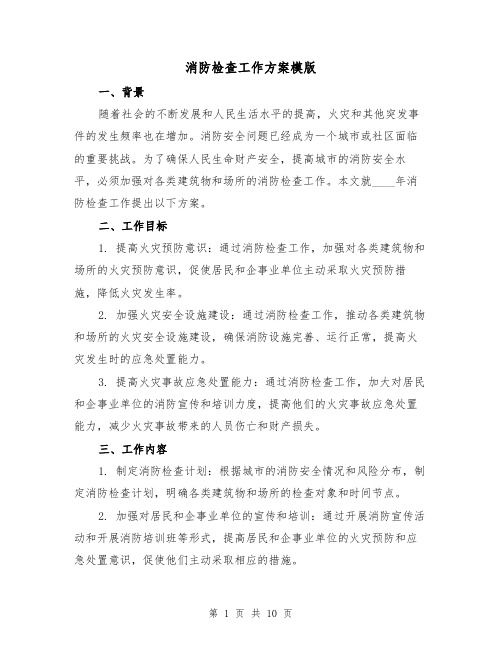 消防检查工作方案模版

一、背景

随着社会的不断发展和人民生活水平的提高，火灾和其他突发事件的发生频率也在增加。消防安全问题已经成为一个城市或社区面临的重要挑战。为了确保人民生命财产安全，提高城市的消防安全水平，必须加强对各类建筑物和场所的消防检查工作。本文就____年消防检查工作提出以下方案。

二、工作目标

1. 提高火灾预防意识：通过消防检查工作，加强对各类建筑物和场所的火灾预防意识，促使居民和企事业单位主动采取火灾预防措施，降低火灾发生率。

2. 加强火灾安全设施建设：通过消防检查工作，推动各类建筑物和场所的火灾安全设施建设，确保消防设施完善、运行正常，提高火灾发生时的应急处置能力。

3. 提高火灾事故应急处置能力：通过消防检查工作，加大对居民和企事业单位的消防宣传和培训力度，提高他们的火灾事故应急处置能力，减少火灾事故带来的人员伤亡和财产损失。

三、工作内容

1. 制定消防检查计划：根据城市的消防安全情况和风险分布，制定消防检查计划，明确各类建筑物和场所的检查对象和时间节点。

2. 加强对居民和企事业单位的宣传和培训：通过开展消防宣传活动和开展消防培训班等形式，提高居民和企事业单位的火灾预防和应急处置意识，促使他们主动采取相应的措施。

第 1 页 共 10 页